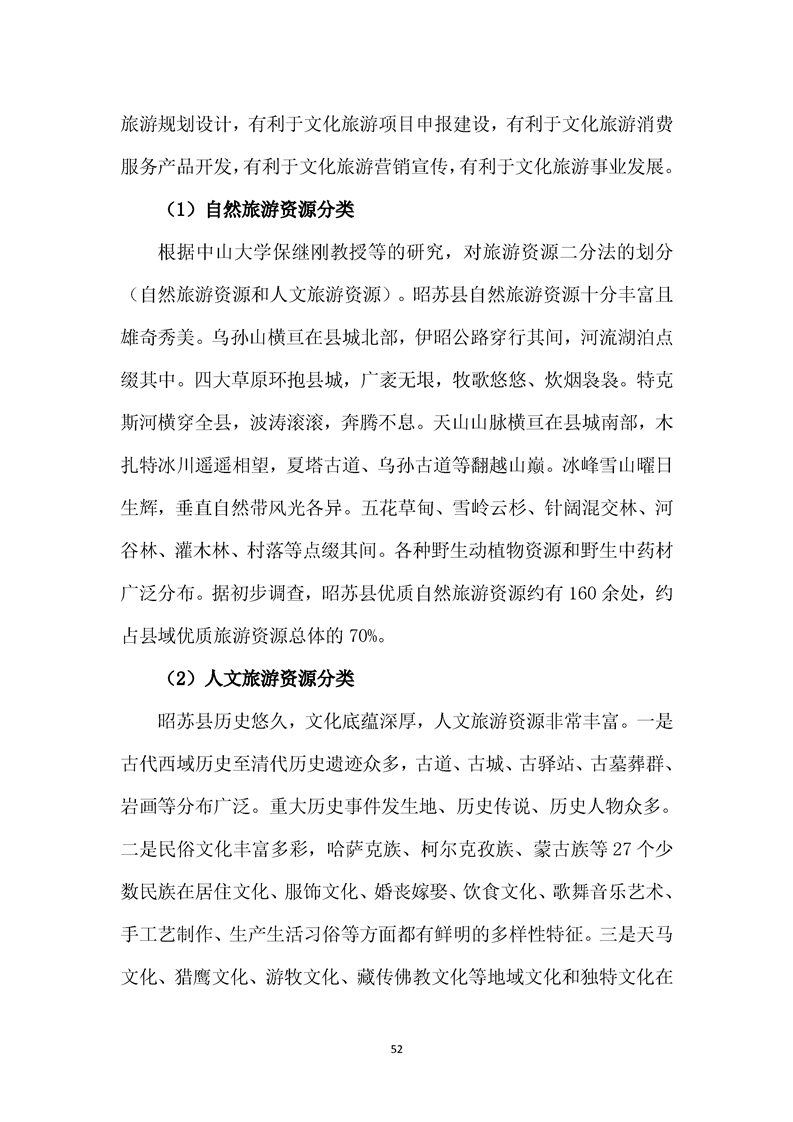 旅游规划设计，有利于文化旅游项目申报建设，有利于文化旅游消费服务产品开发，有利于文化旅游营销宣传，有利于文化旅游事业发展。

（1）自然旅游资源分类

根据中山大学保继刚教授等的研究，对旅游资源二分法的划分（自然旅游资源和人文旅游资源）。昭苏县自然旅游资源十分丰富且雄奇秀美。乌孙山横亘在县城北部，伊昭公路穿行其间，河流湖泊点缀其中。四大草原环抱县城，广袤无垠，牧歌悠悠、炊烟袅袅。特克斯河横穿全县，波涛滚滚，奔腾不息。天山山脉横亘在县城南部，木扎特冰川遥遥相望，夏塔古道、乌孙古道等翻越山巅。冰峰雪山曜日生辉，垂直自然带风光各异。五花草甸、雪岭云杉、针阔混交林、河谷林、灌木林、村落等点缀其间。各种野生动植物资源和野生中药材广泛分布。据初步调查，昭苏县优质自然旅游资源约有160余处，约占县域优质旅游资源总体的70%。

（2）人文旅游资源分类

昭苏县历史悠久，文化底蕴深厚，人文旅游资源非常丰富。一是古代西域历史至清代历史遗迹众多，古道、古城、古驿站、古墓葬群、岩画等分布广泛。重大历史事件发生地、历史传说、历史人物众多。二是民俗文化丰富多彩，哈萨克族、柯尔克孜族、蒙古族等27个少数民族在居住文化、服饰文化、婚丧嫁娶、饮食文化、歌舞音乐艺术、手工艺制作、生产生活习俗等方面都有鲜明的多样性特征。三是天马文化、猎鹰文化、游牧文化、藏传佛教文化等地域文化和独特文化在

52